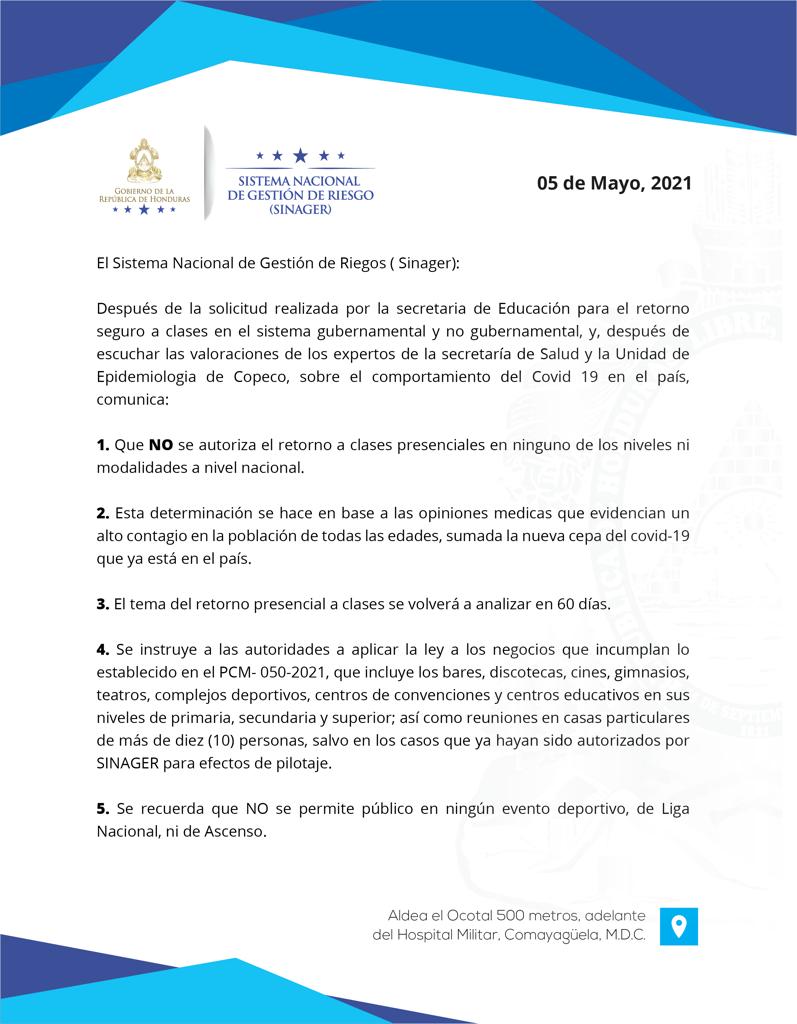 GOBIERNO DE LA REPÚBLICA DE HONDURAS

SISTEMA NACIONAL DE GESTIÓN DE RIESGO (SINAGER)

05 de Mayo, 2021

El Sistema Nacional de Gestión de Riegos ( Sinager):

Después de la solicitud realizada por la secretaria de Educación para el retorno seguro a clases en el sistema gubernamental y no gubernamental, y, después de escuchar las valoraciones de los expertos de la secretaría de Salud y la Unidad de Epidemiologia de Copeco, sobre el comportamiento del Covid 19 en el país, comunica:

1. Que NO se autoriza el retorno a clases presenciales en ninguno de los niveles ni modalidades a nivel nacional.

2. Esta determinación se hace en base a las opiniones medicas que evidencian un alto contagio en la población de todas las edades, sumada la nueva cepa del covid-19 que ya está en el país.

3. El tema del retorno presencial a clases se volverá a analizar en 60 días.

4. Se instruye a las autoridades a aplicar la ley a los negocios que incumplan lo establecido en el PCM- 050-2021, que incluye los bares, discotecas, cines, gimnasios, teatros, complejos deportivos, centros de convenciones y centros educativos en sus niveles de primaria, secundaria y superior; así como reuniones en casas particulares de más de diez (10) personas, salvo en los casos que ya hayan sido autorizados por SINAGER para efectos de pilotaje.

5. Se recuerda que NO se permite público en ningún evento deportivo, de Liga Nacional, ni de Ascenso.

Aldea el Ocotal 500 metros, adelante del Hospital Militar, Comayagüela, M.D.C.